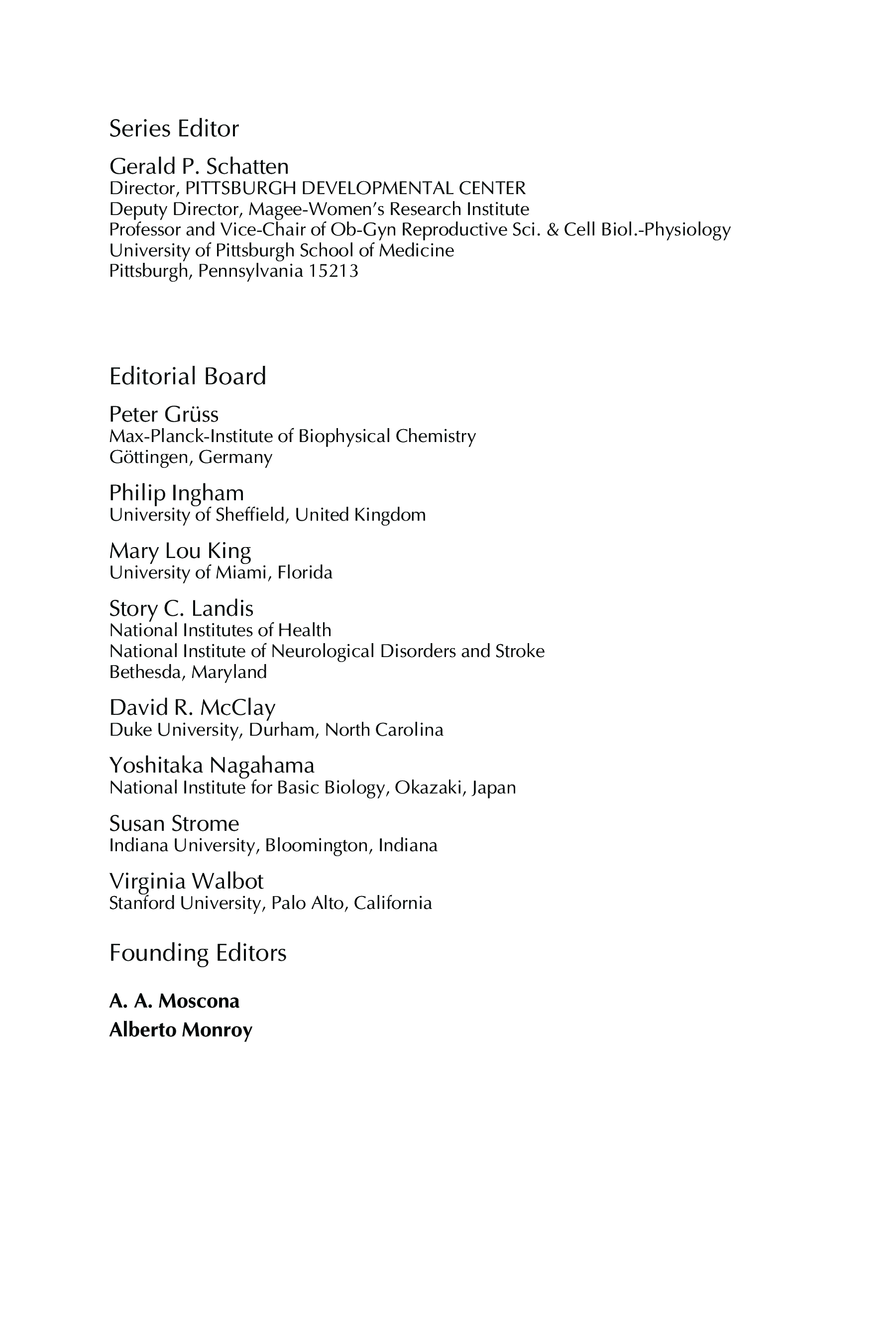 Series Editor

Gerald P. Schatten
Director, PITTSBURGH DEVELOPMENTAL CENTER
Deputy Director, Magee-Women's Research Institute
Professor and Vice-Chair of Ob-Gyn Reproductive Sci. & Cell Biol.-Physiology
University of Pittsburgh School of Medicine
Pittsburgh, Pennsylvania 15213

Editorial Board

Peter Grüss
Max-Planck-Institute of Biophysical Chemistry
Göttingen, Germany

Philip Ingham
University of Sheffield, United Kingdom

Mary Lou King
University of Miami, Florida

Story C. Landis
National Institutes of Health
National Institute of Neurological Disorders and Stroke
Bethesda, Maryland

David R. McClay
Duke University, Durham, North Carolina

Yoshitaka Nagahama
National Institute for Basic Biology, Okazaki, Japan

Susan Strome
Indiana University, Bloomington, Indiana

Virginia Walbot
Stanford University, Palo Alto, California

Founding Editors

A. A. Moscona

Alberto Monroy